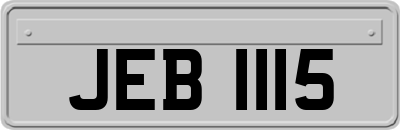 JEB 1115